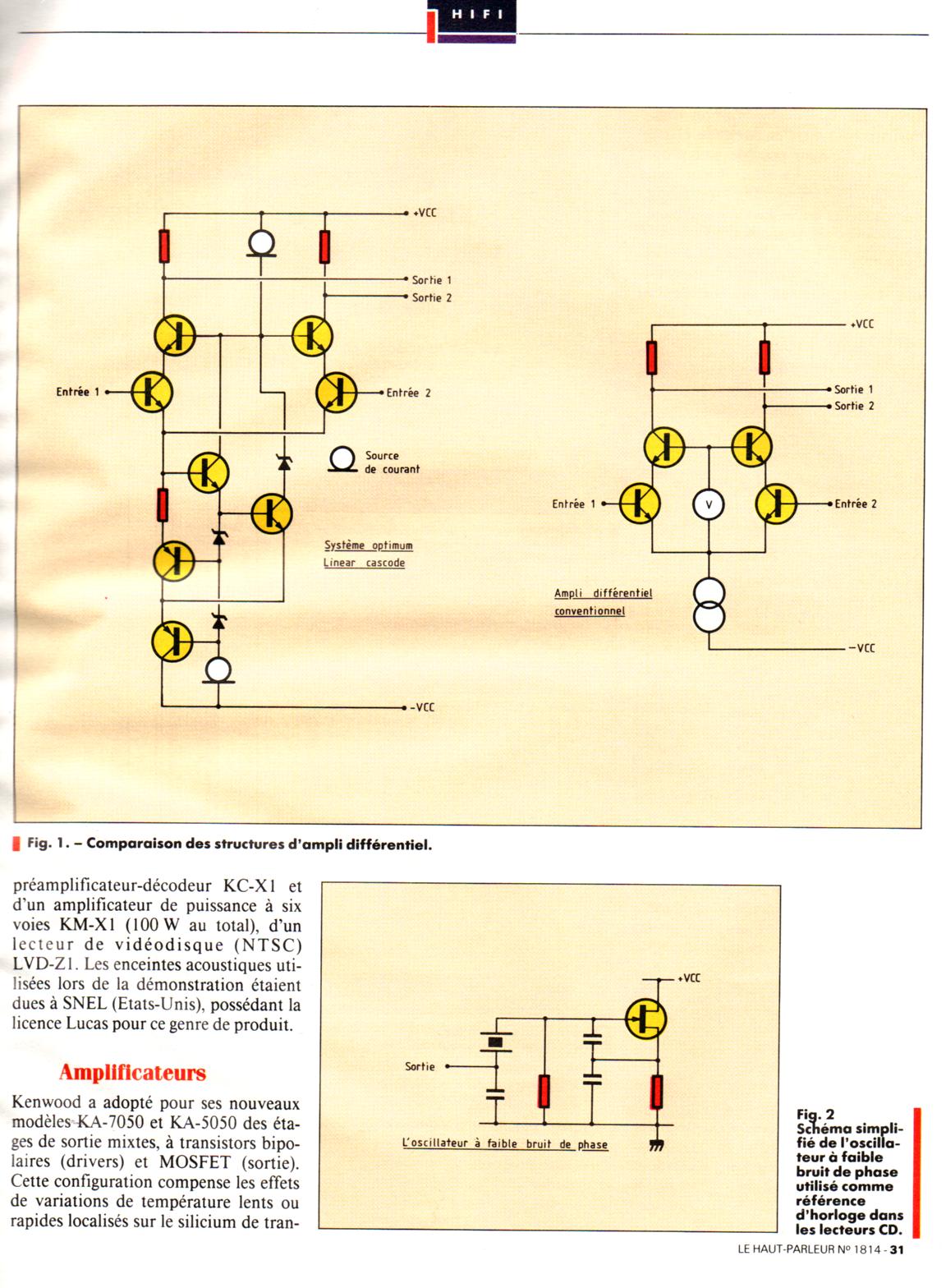 HIFI

+VCC

Sortie 1

Sortie 2

Entrée 1

Entrée 2

Source de courant

Système optimum Linear cascode

-VCC

+VCC

Sortie 1

Sortie 2

Entrée 1

V

Entrée 2

Ampli différentiel conventionnel

-VCC

Fig. 1. – Comparaison des structures d'ampli différentiel.

préamplificateur-décodeur KC-X1 et d'un amplificateur de puissance à six voies KM-X1 (100 W au total), d'un lecteur de vidéodisque (NTSC) LVD-Z1. Les enceintes acoustiques utilisées lors de la démonstration étaient dues à SNEL (Etats-Unis), possédant la licence Lucas pour ce genre de produit.

Amplificateurs

Kenwood a adopté pour ses nouveaux modèles KA-7050 et KA-5050 des étages de sortie mixtes, à transistors bipolaires (drivers) et MOSFET (sortie). Cette configuration compense les effets de variations de température lents ou rapides localisés sur le silicium de tran-

+VCC

Sortie

L'oscillateur à faible bruit de phase

Fig. 2 Schéma simplifié de l'oscillateur à faible bruit de phase utilisé comme référence d'horloge dans les lecteurs CD.

LE HAUT-PARLEUR No 1814 - 31